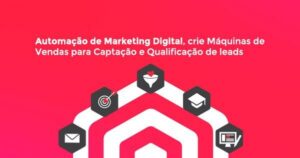 Automação de Marketing Digital, crie Máquinas de Vendas para Captação e Qualificação de leads